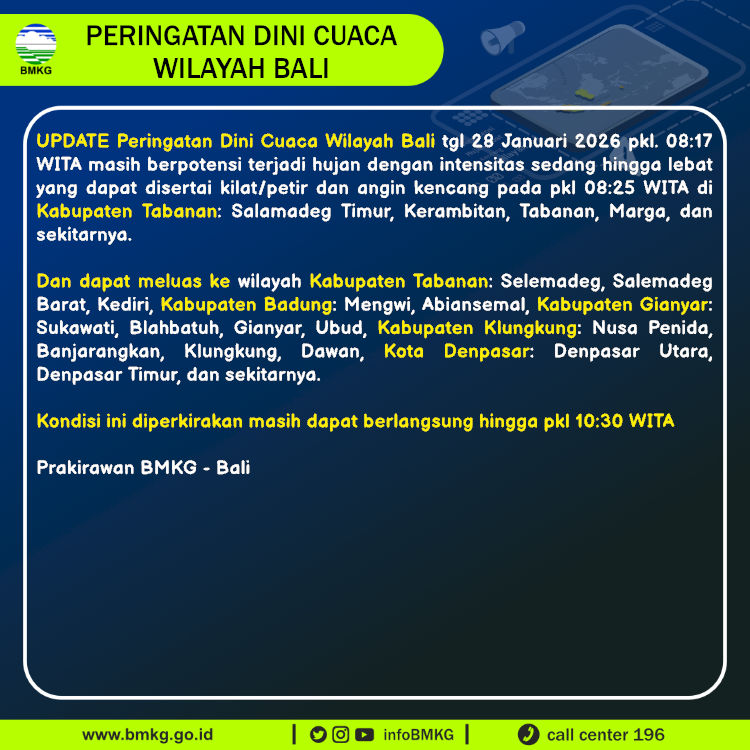 BMKG

PERINGATAN DINI CUACA
WILAYAH BALI

UPDATE Peringatan Dini Cuaca Wilayah Bali tgl 28 Januari 2026 pkl. 08:17 WITA masih berpotensi terjadi hujan dengan intensitas sedang hingga lebat yang dapat disertai kilat/petir dan angin kencang pada pkl 08:25 WITA di Kabupaten Tabanan: Salamadeg Timur, Kerambitan, Tabanan, Marga, dan sekitarnya.

Dan dapat meluas ke wilayah Kabupaten Tabanan: Selemadeg, Salemadeg Barat, Kediri, Kabupaten Badung: Mengwi, Abiansemal, Kabupaten Gianyar: Sukawati, Blahbatuh, Gianyar, Ubud, Kabupaten Klungkung: Nusa Penida, Banjarangkan, Klungkung, Dawan, Kota Denpasar: Denpasar Utara, Denpasar Timur, dan sekitarnya.

Kondisi ini diperkirakan masih dapat berlangsung hingga pkl 10:30 WITA

Prakirawan BMKG - Bali

www.bmkg.go.id | infoBMKG | call center 196